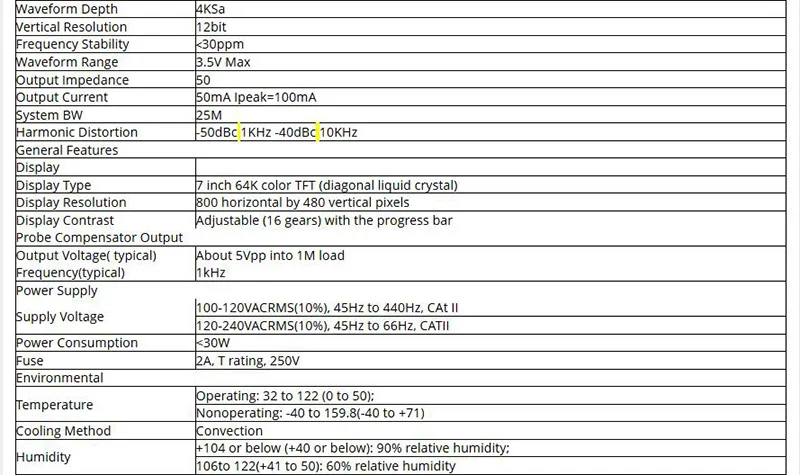 | Waveform Depth | 4KSa |
|---|---|
| Vertical Resolution | 12bit |
| Frequency Stability | <30ppm |
| Waveform Range | 3.5V Max |
| Output Impedance | 50 |
| Output Current | 50mA Ipeak=100mA |
| System BW | 25M |
| Harmonic Distortion | -50dBc 1KHz -40dBc 10KHz |
| General Features | |
| Display | |
| Display Type | 7 inch 64K color TFT (diagonal liquid crystal) |
| Display Resolution | 800 horizontal by 480 vertical pixels |
| Display Contrast | Adjustable (16 gears) with the progress bar |
| Probe Compensator Output | |
| Output Voltage( typical) | About 5Vpp into 1M load |
| Frequency(typical) | 1kHz |
| Power Supply | |
| Supply Voltage | 100-120VACRMS(10%), 45Hz to 440Hz, CAt II |
| | 120-240VACRMS(10%), 45Hz to 66Hz, CATII |
| Power Consumption | <30W |
| Fuse | 2A, T rating, 250V |
| Environmental | |
| Temperature | Operating: 32 to 122 (0 to 50); |
| | Nonoperating: -40 to 159.8(-40 to +71) |
| Cooling Method | Convection |
| Humidity | +104 or below (+40 or below): 90% relative humidity; |
| | 106to 122(+41 to 50): 60% relative humidity |